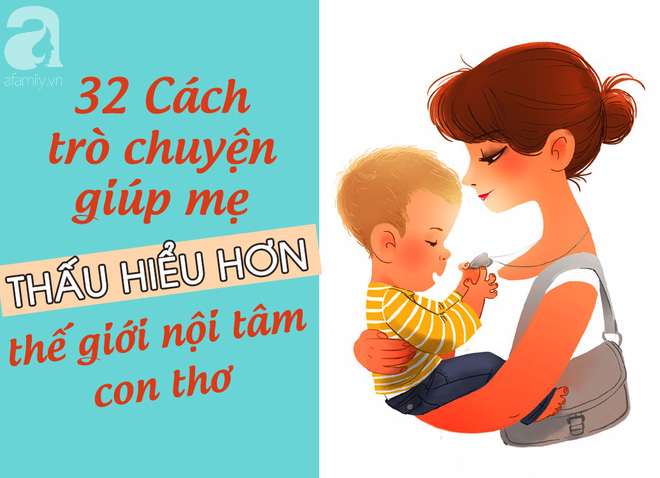 a
afamily.vn

32 Cách trò chuyện giúp mẹ THẤU HIỂU HƠN thế giới nội tâm con thơ